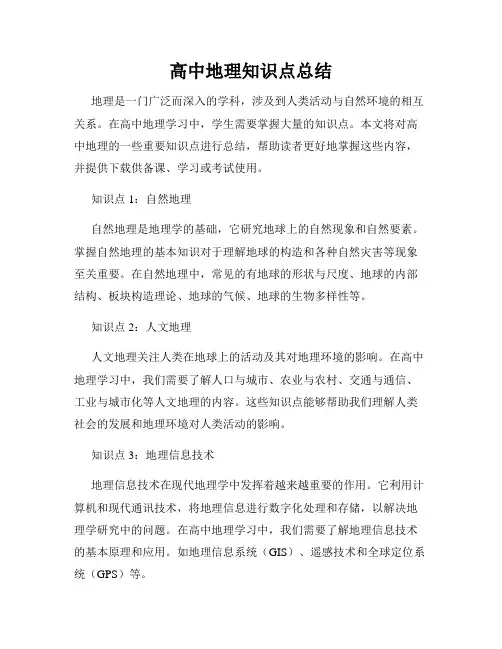 高中地理知识点总结

地理是一门广泛而深入的学科，涉及到人类活动与自然环境的相互关系。在高中地理学习中，学生需要掌握大量的知识点。本文将对高中地理的一些重要知识点进行总结，帮助读者更好地掌握这些内容，并提供下载供备课、学习或考试使用。

知识点 1：自然地理

自然地理是地理学的基础，它研究地球上的自然现象和自然要素。掌握自然地理的基本知识对于理解地球的构造和各种自然灾害等现象至关重要。在自然地理中，常见的有地球的形状与尺度、地球的内部结构、板块构造理论、地球的气候、地球的生物多样性等。

知识点 2：人文地理

人文地理关注人类在地球上的活动及其对地理环境的影响。在高中地理学习中，我们需要了解人口与城市、农业与农村、交通与通信、工业与城市化等人文地理的内容。这些知识点能够帮助我们理解人类社会的发展和地理环境对人类活动的影响。

知识点 3：地理信息技术

地理信息技术在现代地理学中发挥着越来越重要的作用。它利用计算机和现代通讯技术，将地理信息进行数字化处理和存储，以解决地理学研究中的问题。在高中地理学习中，我们需要了解地理信息技术的基本原理和应用。如地理信息系统（GIS）、遥感技术和全球定位系统（GPS）等。